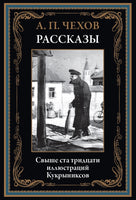 А. П. ЧЕХОВ
РАССКАЗЫ

Свыше ста тридцати иллюстраций Кукрыниксов